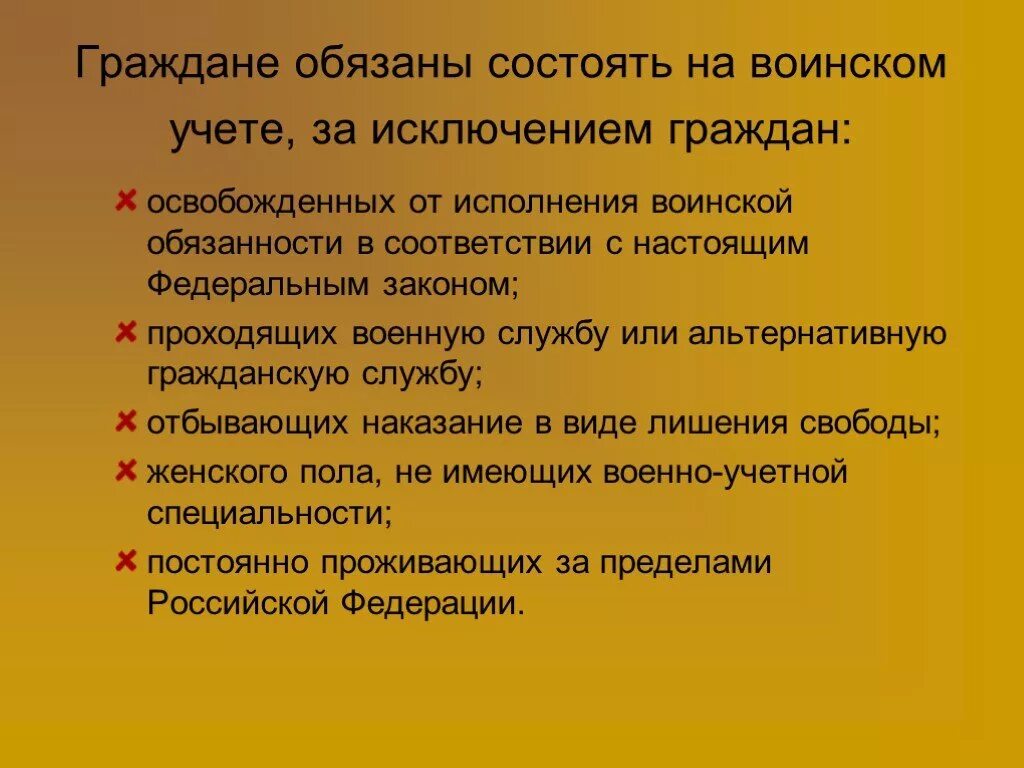 Граждане обязаны состоять на воинском учете, за исключением граждан:

освобожденных от исполнения воинской обязанности в соответствии с настоящим Федеральным законом;

проходящих военную службу или альтернативную гражданскую службу;

отбывающих наказание в виде лишения свободы;

женского пола, не имеющих военно-учетной специальности;

постоянно проживающих за пределами Российской Федерации.